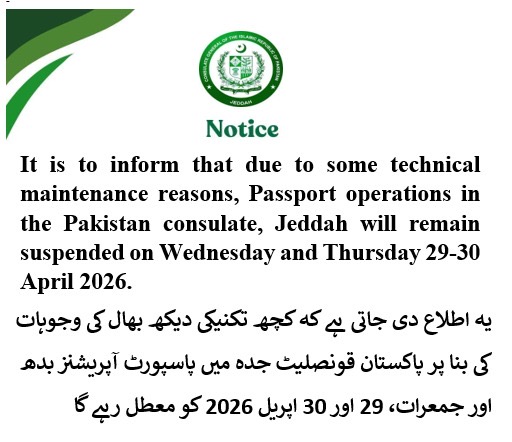 CONSULATE GENERAL OF THE ISLAMIC REPUBLIC OF PAKISTAN
JEDDAH

Notice

It is to inform that due to some technical maintenance reasons, Passport operations in the Pakistan consulate, Jeddah will remain suspended on Wednesday and Thursday 29-30 April 2026.

یہ اطلاع دی جاتی ہے کہ کچھ تکنیکی دیکھ بھال کی وجوہات کی بنا پر پاکستان قونصلیٹ جدہ میں پاسپورٹ آپریشنز بدھ اور جمعرات، 29 اور 30 اپریل 2026 کو معطل رہے گا